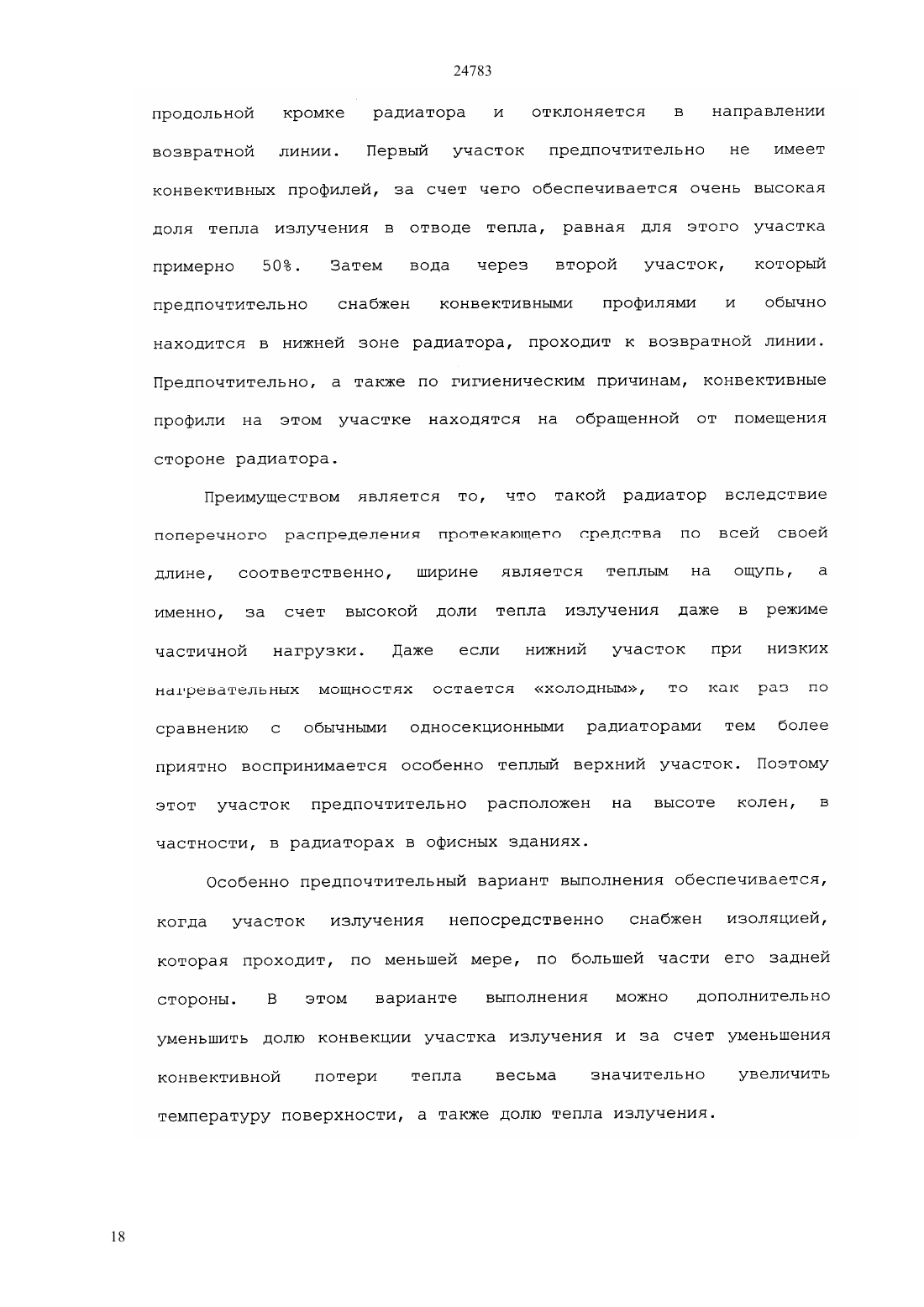 24783

продольной кромке радиатора и отклоняется в направлении возвратной линии. Первый участок предпочтительно не имеет конвективных профилей, за счет чего обеспечивается очень высокая доля тепла излучения в отводе тепла, равная для этого участка примерно 50%. Затем вода через второй участок, который предпочтительно снабжен конвективными профилями и обычно находится в нижней зоне радиатора, проходит к возвратной линии. Предпочтительно, а также по гигиеническим причинам, конвективные профили на этом участке находятся на обращенной от помещения стороне радиатора.

Преимуществом является то, что такой радиатор вследствие поперечного распределения протекающего средства по всей своей длине, соответственно, ширине является теплым на ощупь, а именно, за счет высокой доли тепла излучения даже в режиме частичной нагрузки. Даже если нижний участок при низких нагревательных мощностях остается «холодным», то как раз по сравнению с обычными односекционными радиаторами тем более приятно воспринимается особенно теплый верхний участок. Поэтому этот участок предпочтительно расположен на высоте колен, в частности, в радиаторах в офисных зданиях.

Особенно предпочтительный вариант выполнения обеспечивается, когда участок излучения непосредственно снабжен изоляцией, которая проходит, по меньшей мере, по большей части его задней стороны. В этом варианте выполнения можно дополнительно уменьшить долю конвекции участка излучения и за счет уменьшения конвективной потери тепла весьма значительно увеличить температуру поверхности, а также долю тепла излучения.

18